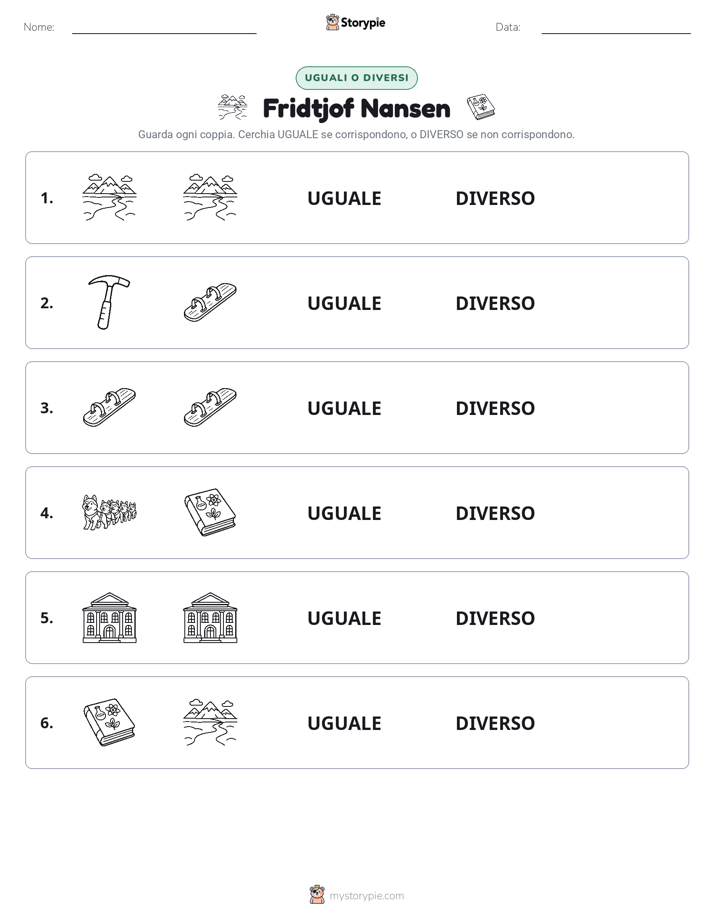 Nome: ____ Storypie Data: ____

UGUALI O DIVERSI

Fridtjof Nansen

Guarda ogni coppia. Cerchia UGUALE se corrispondono, o DIVERSO se non corrispondono.

1. UGUALE DIVERSO

2. UGUALE DIVERSO

3. UGUALE DIVERSO

4. UGUALE DIVERSO

5. UGUALE DIVERSO

6. UGUALE DIVERSO

mystorypie.com